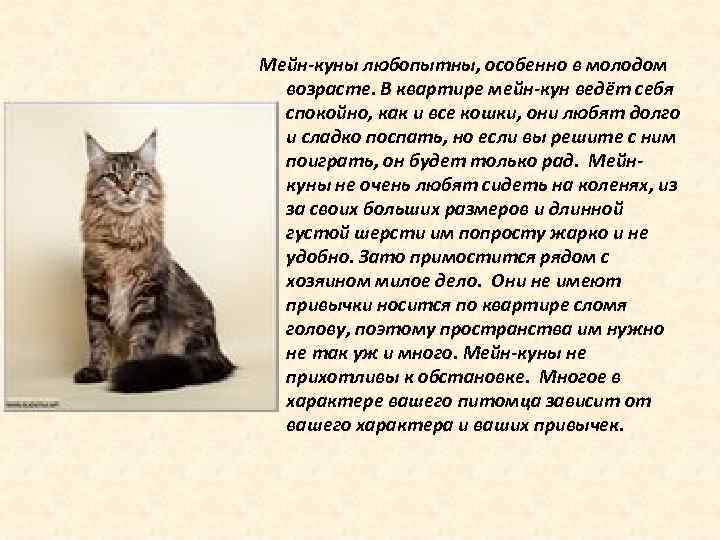 Мейн-куны любопытны, особенно в молодом возрасте. В квартире мейн-кун ведёт себя спокойно, как и все кошки, они любят долго и сладко поспать, но если вы решите с ним поиграть, он будет только рад. Мейн-куны не очень любят сидеть на коленях, из за своих больших размеров и длинной густой шерсти им попросту жарко и не удобно. Зато примостится рядом с хозяином милое дело. Они не имеют привычки носится по квартире сломя голову, поэтому пространства им нужно не так уж и много. Мейн-куны не прихотливы к обстановке. Многое в характере вашего питомца зависит от вашего характера и ваших привычек.